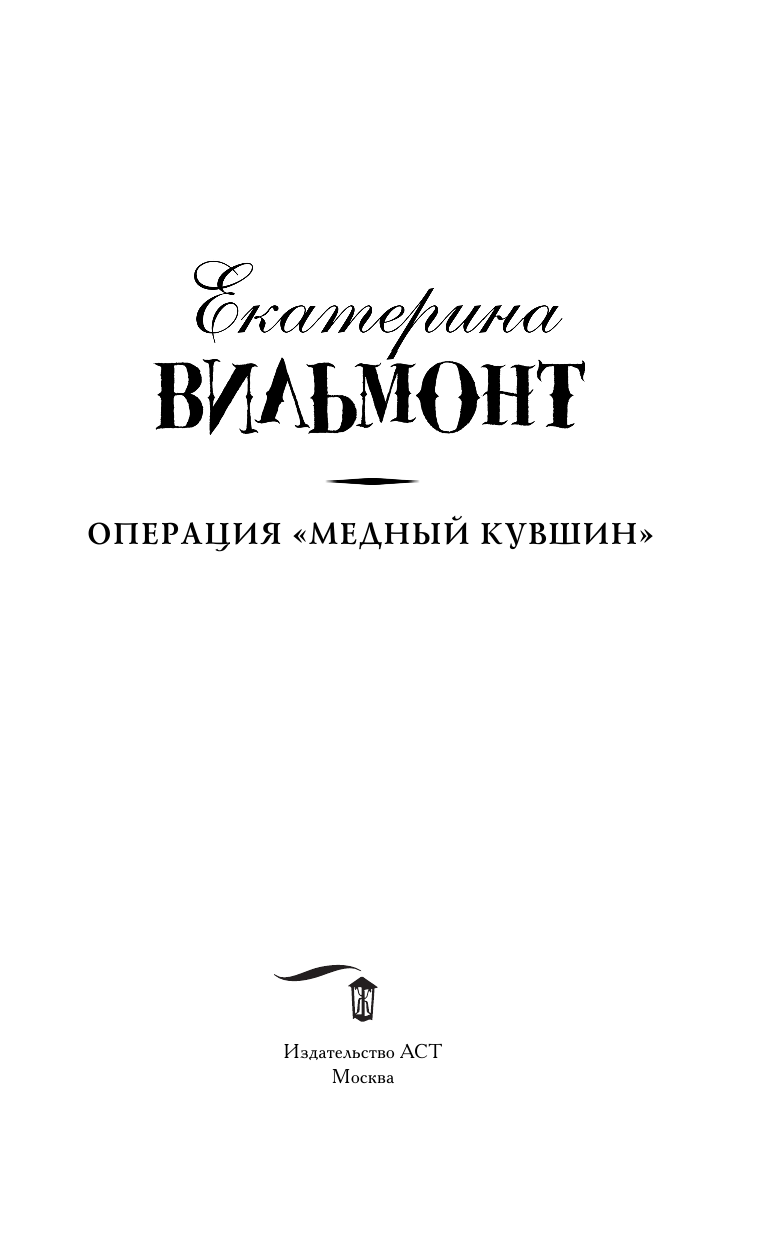 Екатерина
ВИЛЬМОНТ

ОПЕРАЦИЯ «МЕДНЫЙ КУВШИН»

Ж

Издательство АСТ
Москва